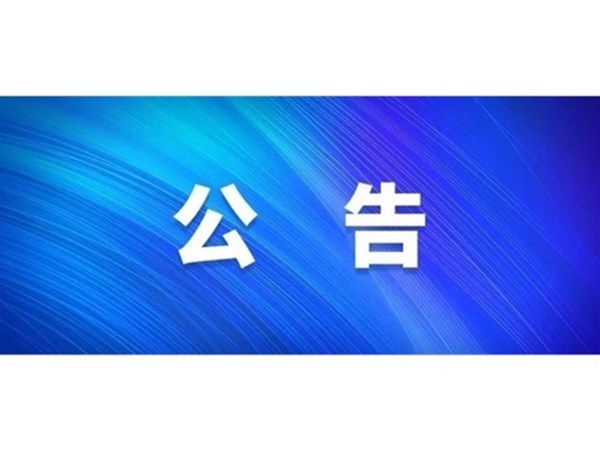 公 告